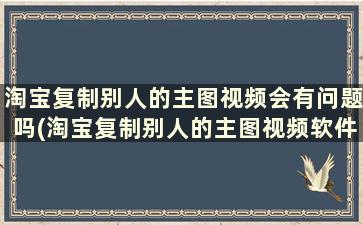 淘宝复制别人的主图视频会有问题吗(淘宝复制别人的主图视频软件